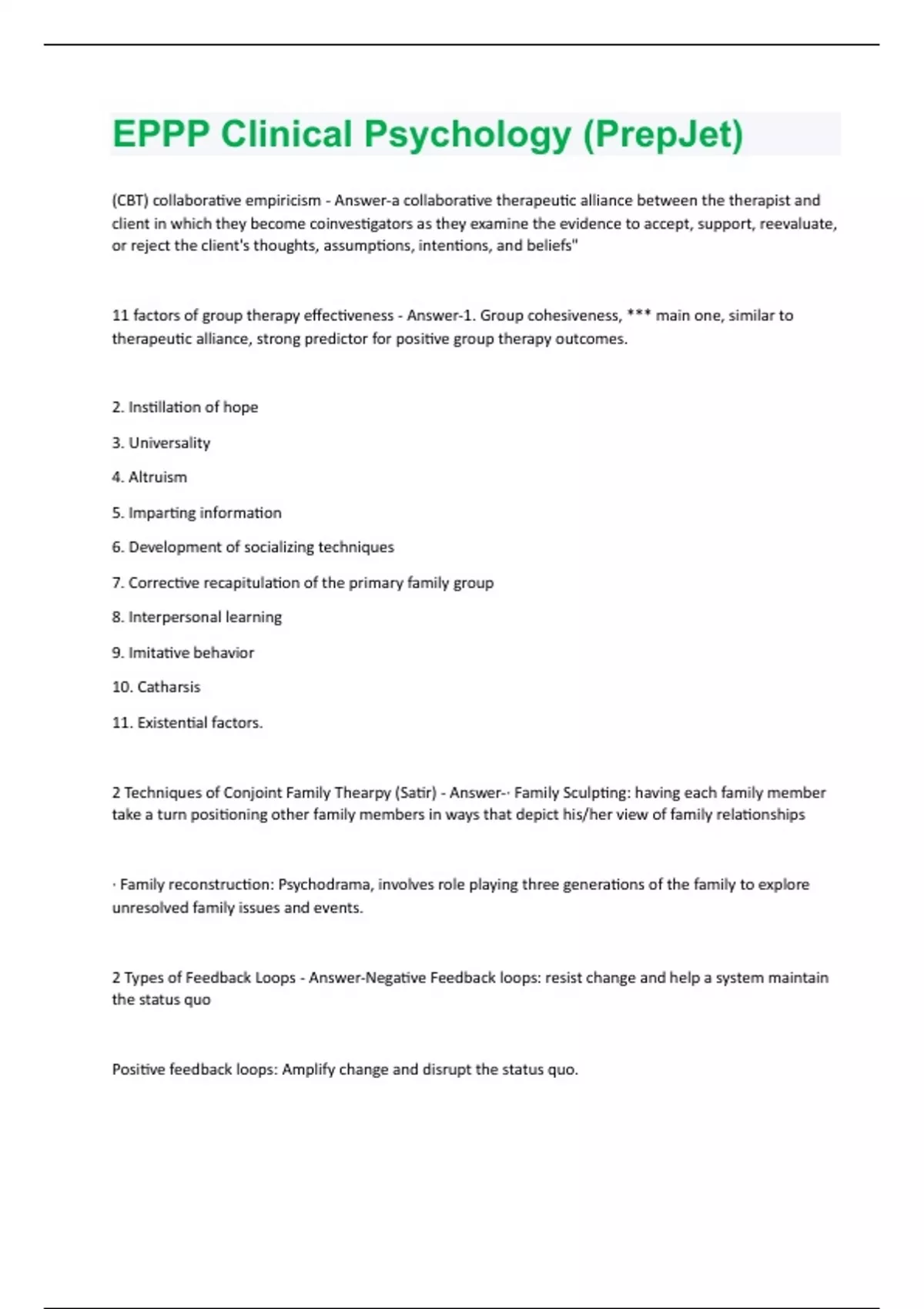 EPPP Clinical Psychology (PrepJet)

(CBT) collaborative empiricism - Answer-a collaborative therapeutic alliance between the therapist and client in which they become coinvestigators as they examine the evidence to accept, support, reevaluate, or reject the client's thoughts, assumptions, intentions, and beliefs"

11 factors of group therapy effectiveness - Answer-1. Group cohesiveness, *** main one, similar to therapeutic alliance, strong predictor for positive group therapy outcomes.

2. Instillation of hope

3. Universality

4. Altruism

5. Imparting information

6. Development of socializing techniques

7. Corrective recapitulation of the primary family group

8. Interpersonal learning

9. Imitative behavior

10. Catharsis

11. Existential factors.

2 Techniques of Conjoint Family Thearpy (Satir) - Answer-· Family Sculpting: having each family member take a turn positioning other family members in ways that depict his/her view of family relationships

· Family reconstruction: Psychodrama, involves role playing three generations of the family to explore unresolved family issues and events.

2 Types of Feedback Loops - Answer-Negative Feedback loops: resist change and help a system maintain the status quo

Positive feedback loops: Amplify change and disrupt the status quo.